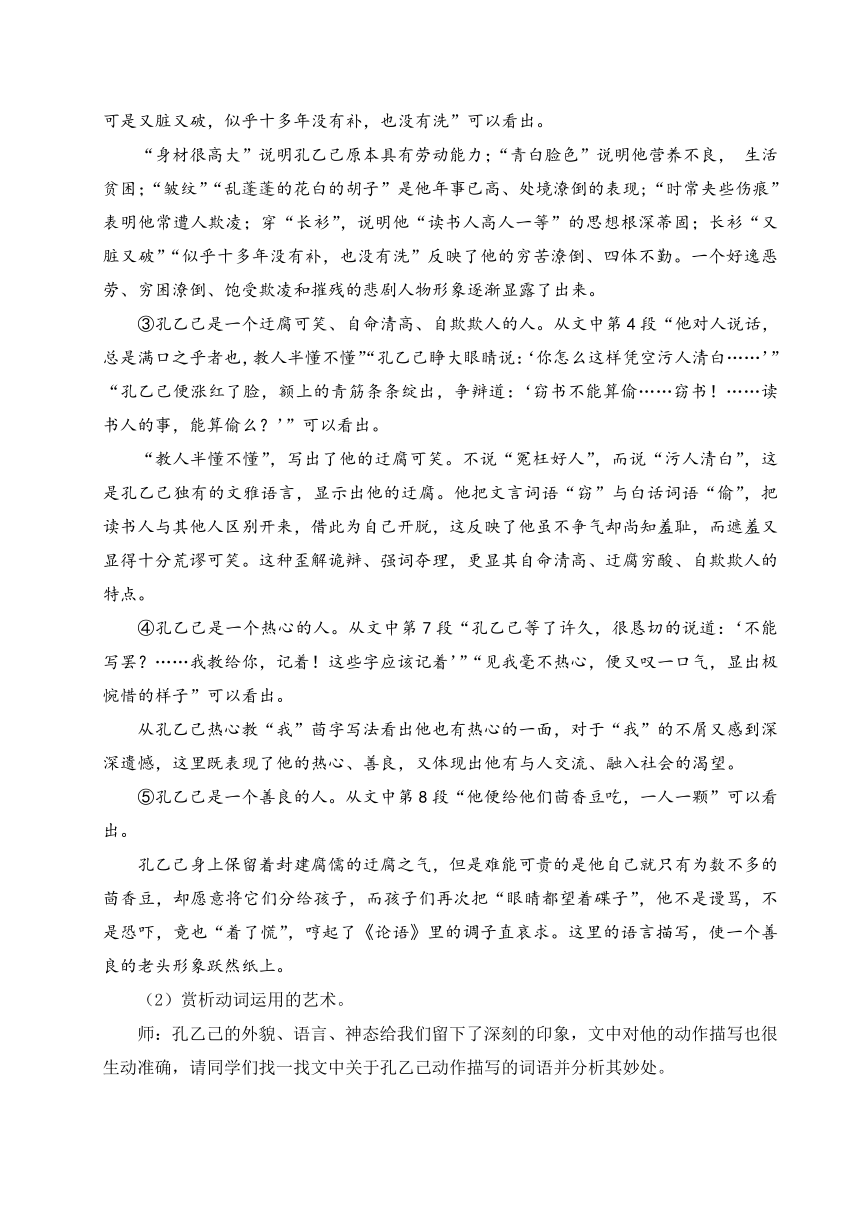 可是又脏又破，似乎十多年没有补，也没有洗”可以看出。

“身材很高大”说明孔乙己原本具有劳动能力；“青白脸色”说明他营养不良， 生活贫困；“皱纹”“乱蓬蓬的花白的胡子”是他年事已高、处境潦倒的表现；“时常夹些伤痕”表明他常遭人欺凌；穿“长衫”，说明他“读书人高人一等”的思想根深蒂固；长衫“又脏又破”“似乎十多年没有补，也没有洗”反映了他的穷苦潦倒、四体不勤。一个好逸恶劳、穷困潦倒、饱受欺凌和摧残的悲剧人物形象逐渐显露了出来。

③孔乙己是一个迂腐可笑、自命清高、自欺欺人的人。从文中第4段“他对人说话，总是满口之乎者也，教人半懂不懂”“孔乙己睁大眼睛说：‘你怎么这样凭空污人清白……’”“孔乙己便涨红了脸，额上的青筋条条绽出，争辩道：‘窃书不能算偷……窃书！……读书人的事，能算偷么？’”可以看出。

“教人半懂不懂”，写出了他的迂腐可笑。不说“冤枉好人”，而说“污人清白”，这是孔乙己独有的文雅语言，显示出他的迂腐。他把文言词语“窃”与白话词语“偷”，把读书人与其他人区别开来，借此为自己开脱，这反映了他虽不争气却尚知羞耻，而遮羞又显得十分荒谬可笑。这种歪解诡辩、强词夺理，更显其自命清高、迂腐穷酸、自欺欺人的特点。

④孔乙己是一个热心的人。从文中第7段“孔乙己等了许久，很恳切的说道：‘不能写罢？……我教给你，记着！这些字应该记着’”“见我毫不热心，便又叹一口气，显出极惋惜的样子”可以看出。

从孔乙己热心教“我”茴字写法看出他也有热心的一面，对于“我”的不屑又感到深深遗憾，这里既表现了他的热心、善良，又体现出他有与人交流、融入社会的渴望。

⑤孔乙己是一个善良的人。从文中第8段“他便给他们茴香豆吃，一人一颗”可以看出。

孔乙己身上保留着封建腐儒的迂腐之气，但是难能可贵的是他自己就只有为数不多的茴香豆，却愿意将它们分给孩子，而孩子们再次把“眼睛都望着碟子”，他不是谩骂，不是恐吓，竟也“着了慌”，哼起了《论语》里的调子直哀求。这里的语言描写，使一个善良的老头形象跃然纸上。

（2）赏析动词运用的艺术。

师：孔乙己的外貌、语言、神态给我们留下了深刻的印象，文中对他的动作描写也很生动准确，请同学们找一找文中关于孔乙己动作描写的词语并分析其妙处。